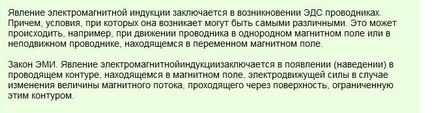 Явление электромагнитной индукции заключается в возникновении ЭДС проводниках. Причем, условия, при которых она возникает могут быть самыми различными. Это может происходить, например, при движении проводника в однородном магнитном поле или в неподвижном проводнике, находящемся в переменном магнитном поле.

Закон ЭМИ. Явление электромагнитнойиндукциизаключается в появлении (наведении) в проводящем контуре, находящемся в магнитном поле, электродвижущей силы в случае изменения величины магнитного потока, проходящего через поверхность, ограниченную этим контуром.